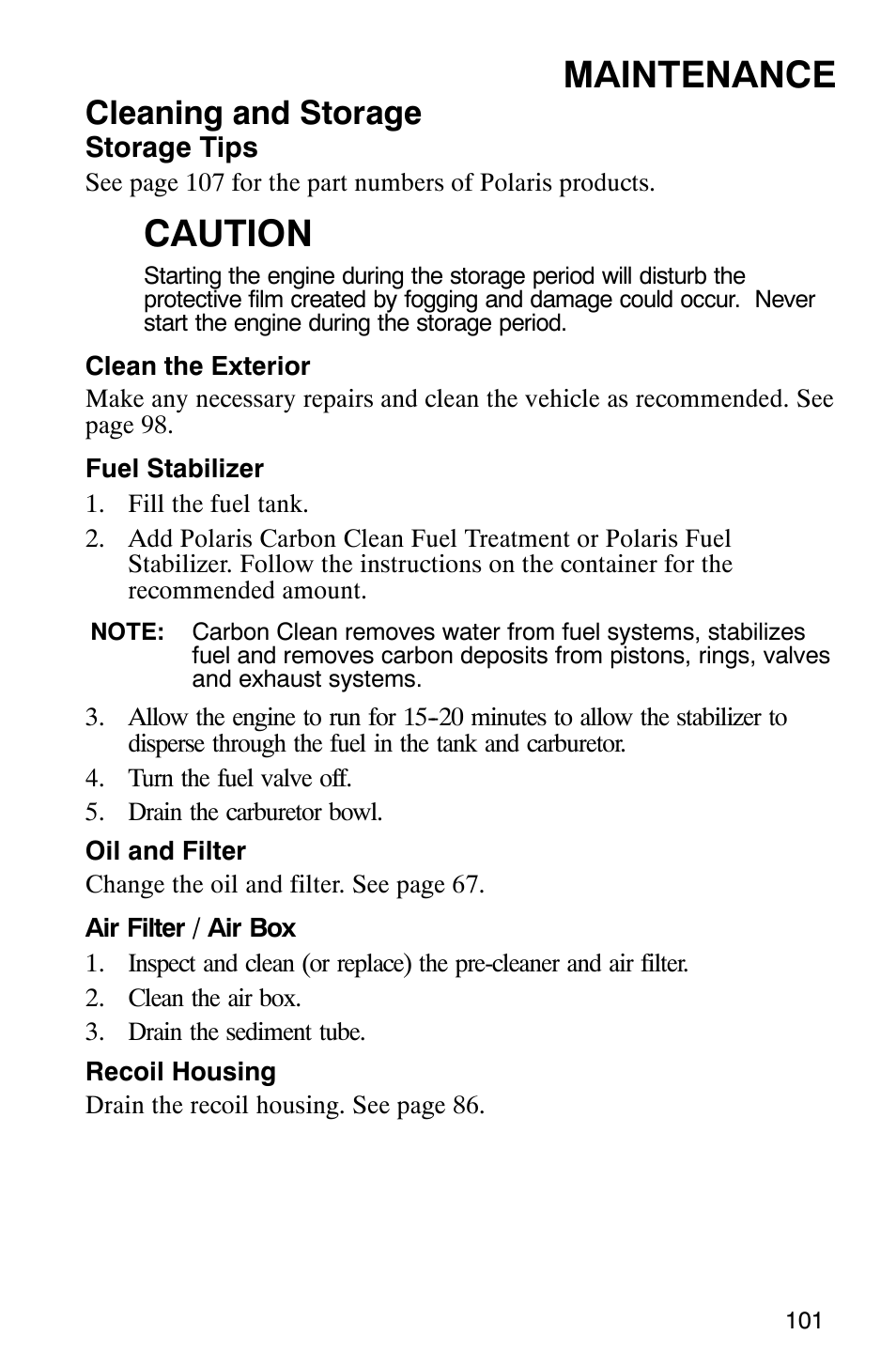 MAINTENANCE

Cleaning and Storage

Storage Tips

See page 107 for the part numbers of Polaris products.

CAUTION

Starting the engine during the storage period will disturb the protective film created by fogging and damage could occur. Never start the engine during the storage period.

Clean the Exterior

Make any necessary repairs and clean the vehicle as recommended. See page 98.

Fuel Stabilizer

1. Fill the fuel tank.
2. Add Polaris Carbon Clean Fuel Treatment or Polaris Fuel Stabilizer. Follow the instructions on the container for the recommended amount.

NOTE: Carbon Clean removes water from fuel systems, stabilizes fuel and removes carbon deposits from pistons, rings, valves and exhaust systems.

3. Allow the engine to run for 15-20 minutes to allow the stabilizer to disperse through the fuel in the tank and carburetor.
4. Turn the fuel valve off.
5. Drain the carburetor bowl.

Oil and Filter

Change the oil and filter. See page 67.

Air Filter / Air Box

1. Inspect and clean (or replace) the pre-cleaner and air filter.
2. Clean the air box.
3. Drain the sediment tube.

Recoil Housing

Drain the recoil housing. See page 86.

101